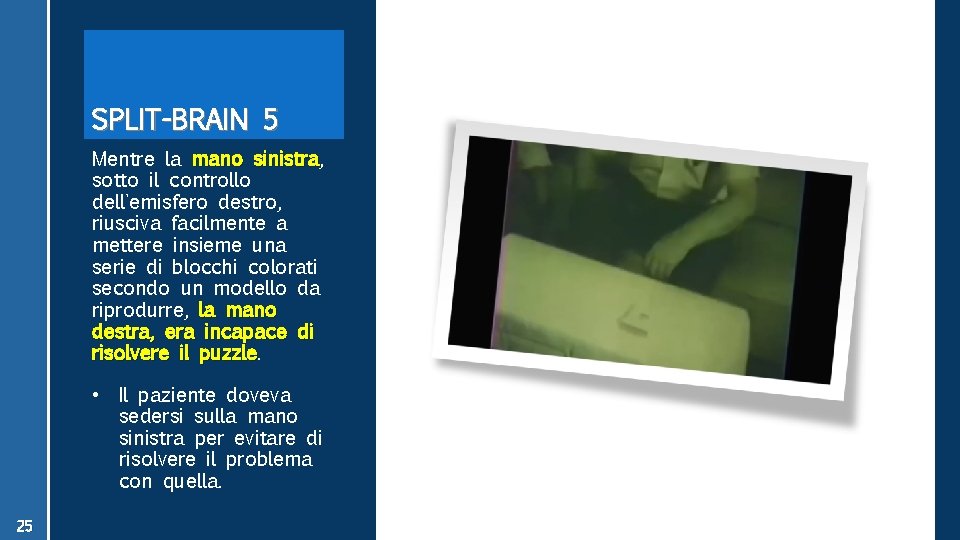 SPLIT-BRAIN 5

Mentre la mano sinistra, sotto il controllo dell'emisfero destro, riusciva facilmente a mettere insieme una serie di blocchi colorati secondo un modello da riprodurre, la mano destra, era incapace di risolvere il puzzle.

• Il paziente doveva sedersi sulla mano sinistra per evitare di risolvere il problema con quella.

25